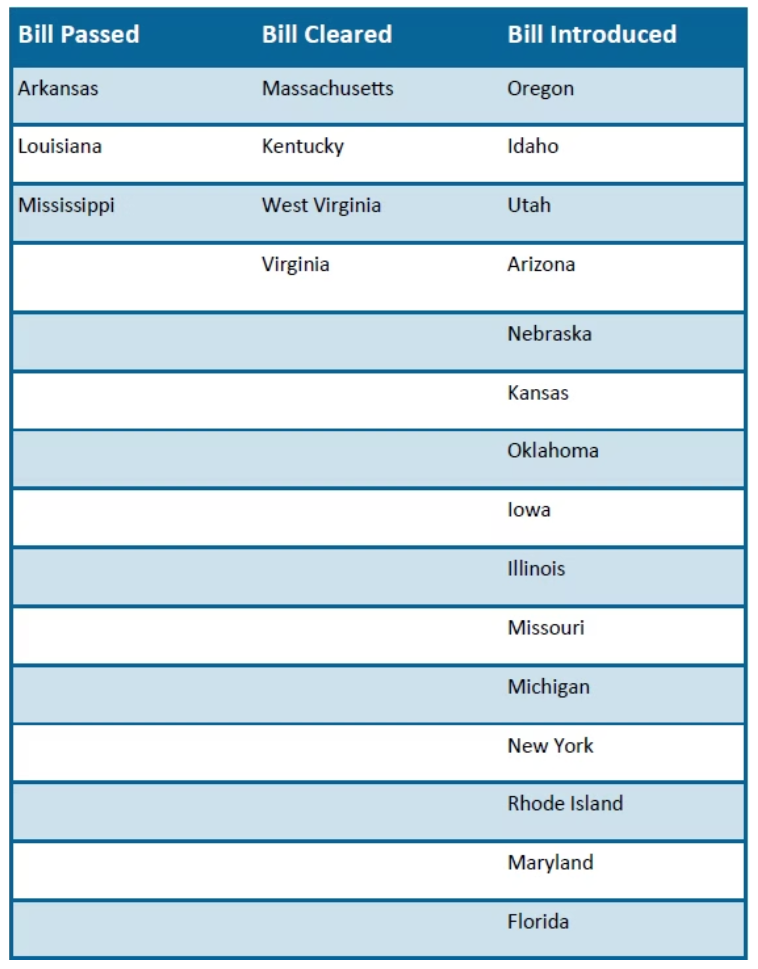 | Bill Passed | Bill Cleared | Bill Introduced |
|---|---|---|
| Arkansas | Massachusetts | Oregon |
| Louisiana | Kentucky | Idaho |
| Mississippi | West Virginia | Utah |
| | Virginia | Arizona |
| | | Nebraska |
| | | Kansas |
| | | Oklahoma |
| | | Iowa |
| | | Illinois |
| | | Missouri |
| | | Michigan |
| | | New York |
| | | Rhode Island |
| | | Maryland |
| | | Florida |